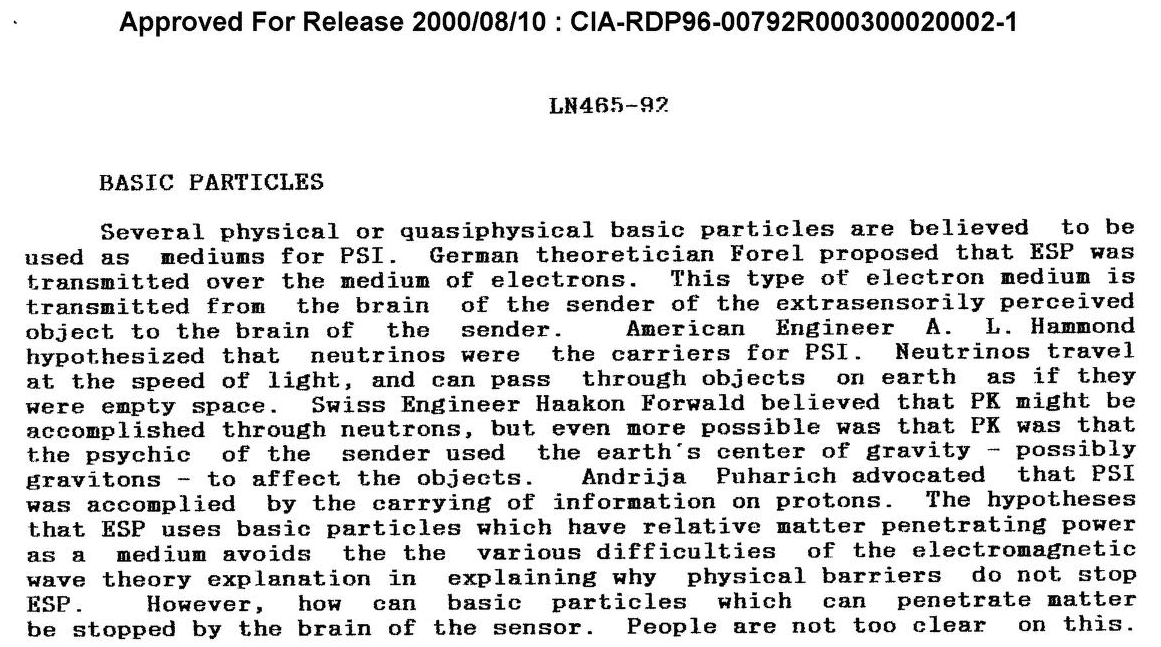 Approved For Release 2000/08/10 : CIA-RDP96-00792R000300020002-1

LN465-92

BASIC PARTICLES

Several physical or quasiphysical basic particles are believed to be used as mediums for PSI. German theoretician Forel proposed that ESP was transmitted over the medium of electrons. This type of electron medium is transmitted from the brain of the sender of the extrasensorily perceived object to the brain of the sender. American Engineer A. L. Hammond hypothesized that neutrinos were the carriers for PSI. Neutrinos travel at the speed of light, and can pass through objects on earth as if they were empty space. Swiss Engineer Haakon Forwald believed that PK might be accomplished through neutrons, but even more possible was that PK was that the psychic of the sender used the earth's center of gravity - possibly gravitons - to affect the objects. Andrija Puharich advocated that PSI was accomplied by the carrying of information on protons. The hypotheses that ESP uses basic particles which have relative matter penetrating power as a medium avoids the the various difficulties of the electromagnetic wave theory explanation in explaining why physical barriers do not stop ESP. However, how can basic particles which can penetrate matter be stopped by the brain of the sensor. People are not too clear on this.